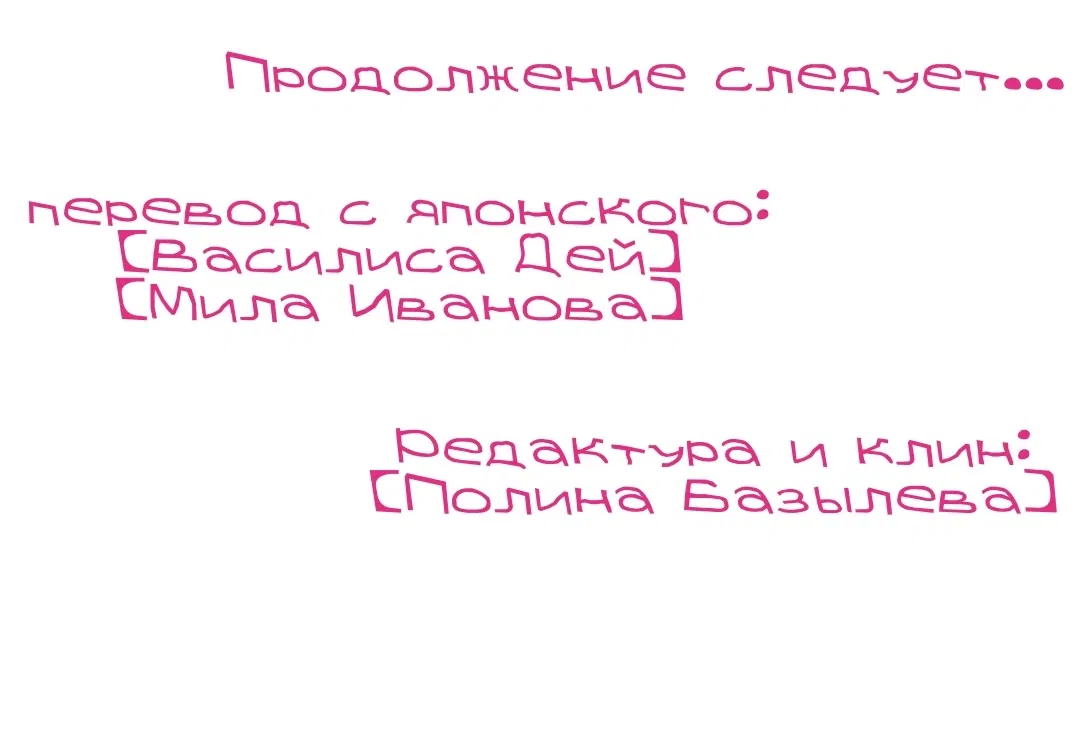 Продолжение следует...

перевод с японского:
[Василиса Дей]
[Мила Иванова]

Редактура и клин:
[Полина Базылева]